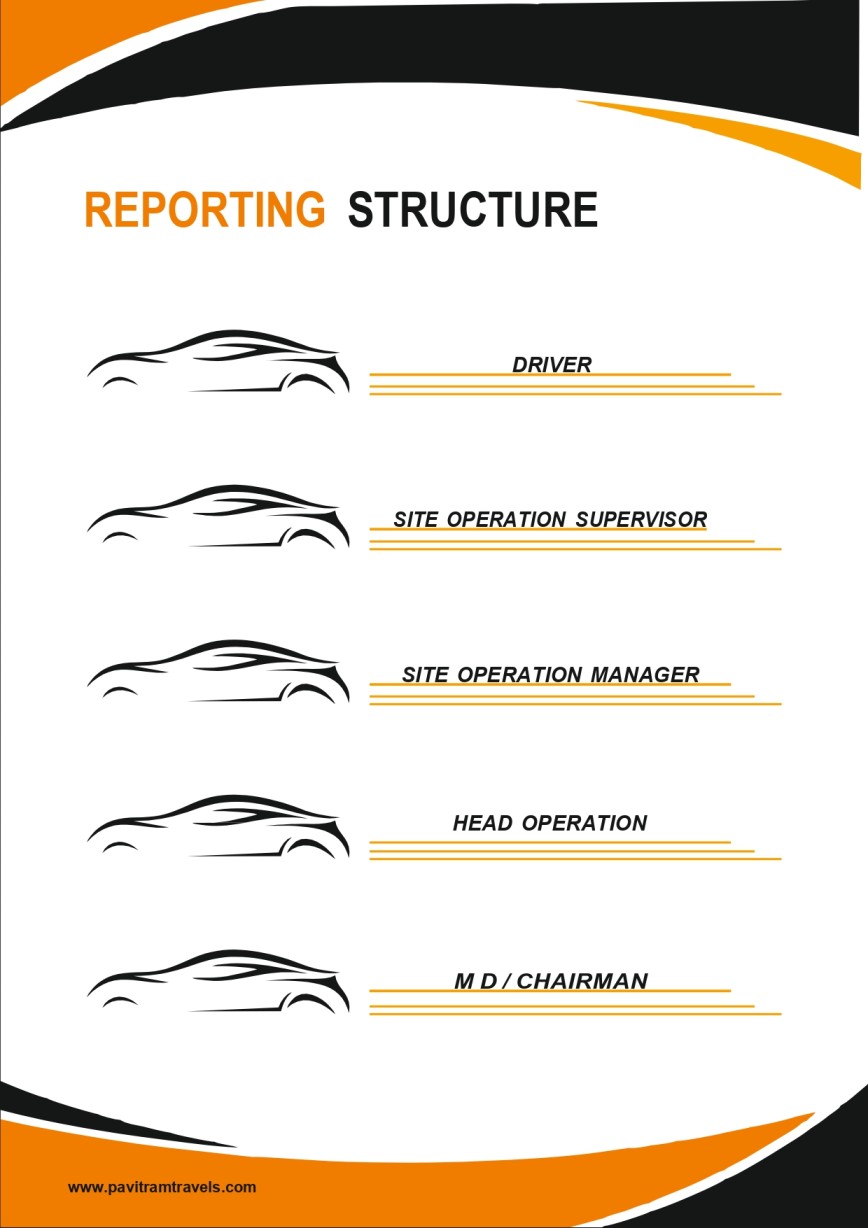 REPORTING STRUCTURE

DRIVER

SITE OPERATION SUPERVISOR

SITE OPERATION MANAGER

HEAD OPERATION

M D / CHAIRMAN

www.pavitramtravels.com